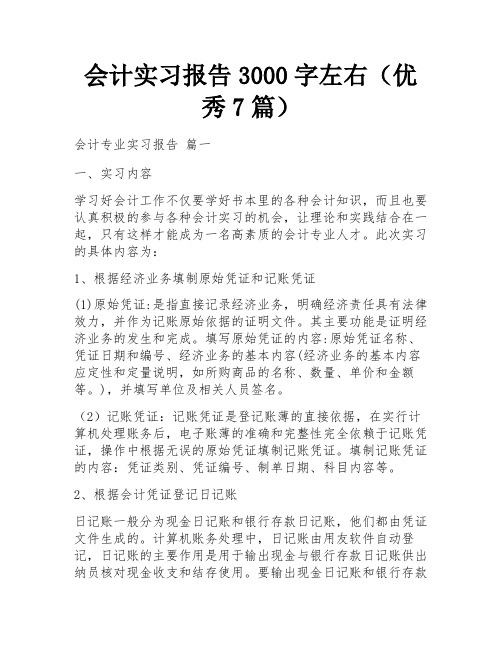 会计实习报告 3000 字左右（优秀 7 篇）

会计专业实习报告 篇一

一、实习内容

学习好会计工作不仅要学好书本里的各种会计知识，而且也要认真积极的参与各种会计实习的机会，让理论和实践结合在一起，只有这样才能成为一名高素质的会计专业人才。此次实习的具体内容为：

1、根据经济业务填制原始凭证和记账凭证

(1)原始凭证:是指直接记录经济业务，明确经济责任具有法律效力，并作为记账原始依据的证明文件。其主要功能是证明经济业务的发生和完成。填写原始凭证的内容:原始凭证名称、凭证日期和编号、经济业务的基本内容(经济业务的基本内容应定性和定量说明，如所购商品的名称、数量、单价和金额等。)，并填写单位及相关人员签名。

（2）记账凭证：记账凭证是登记账薄的直接依据，在实行计算机处理账务后，电子账薄的准确和完整性完全依赖于记账凭证，操作中根据无误的原始凭证填制记账凭证。填制记账凭证的内容：凭证类别、凭证编号、制单日期、科目内容等。

2、根据会计凭证登记日记账

日记账一般分为现金日记账和银行存款日记账，他们都由凭证文件生成的。计算机账务处理中，日记账由用友软件自动登记，日记账的主要作用是用于输出现金与银行存款日记账供出纳员核对现金收支和结存使用。要输出现金日记账和银行存款